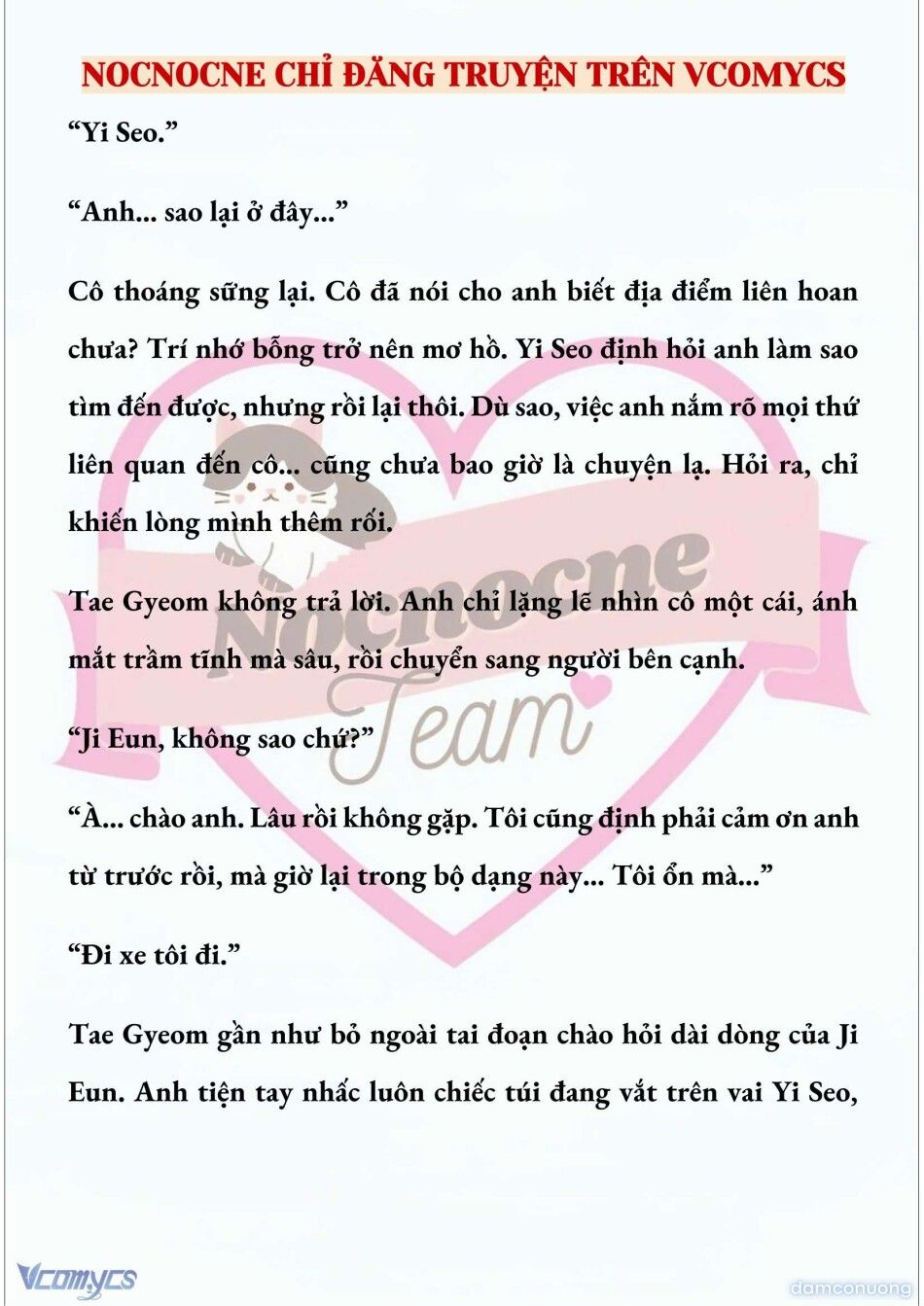 NOCNOCNE CHỈ ĐĂNG TRUYỆN TRÊN VCOMYCS

“Yi Seo.”

“Anh... sao lại ở đây...”

Cô thoáng sững lại. Cô đã nói cho anh biết địa điểm liên hoan chưa? Trí nhớ bỗng trở nên mơ hồ. Yi Seo định hỏi anh làm sao tìm đến được, nhưng rồi lại thôi. Dù sao, việc anh nắm rõ mọi thứ liên quan đến cô... cũng chưa bao giờ là chuyện lạ. Hỏi ra, chỉ khiến lòng mình thêm rối.

Tae Gyeom không trả lời. Anh chỉ lặng lẽ nhìn cô một cái, ánh mắt trầm tĩnh mà sâu, rồi chuyển sang người bên cạnh.

“Ji Eun, không sao chứ?”

“À... chào anh. Lâu rồi không gặp. Tôi cũng định phải cảm ơn anh từ trước rồi, mà giờ lại trong bộ dạng này... Tôi ổn mà...”

“Đi xe tôi đi.”

Tae Gyeom gần như bỏ ngoài tai đoạn chào hỏi dài dòng của Ji Eun. Anh tiện tay nhấc luôn chiếc túi đang vắt trên vai Yi Seo,

Nocnocne Team

Vcomycs

damconuong